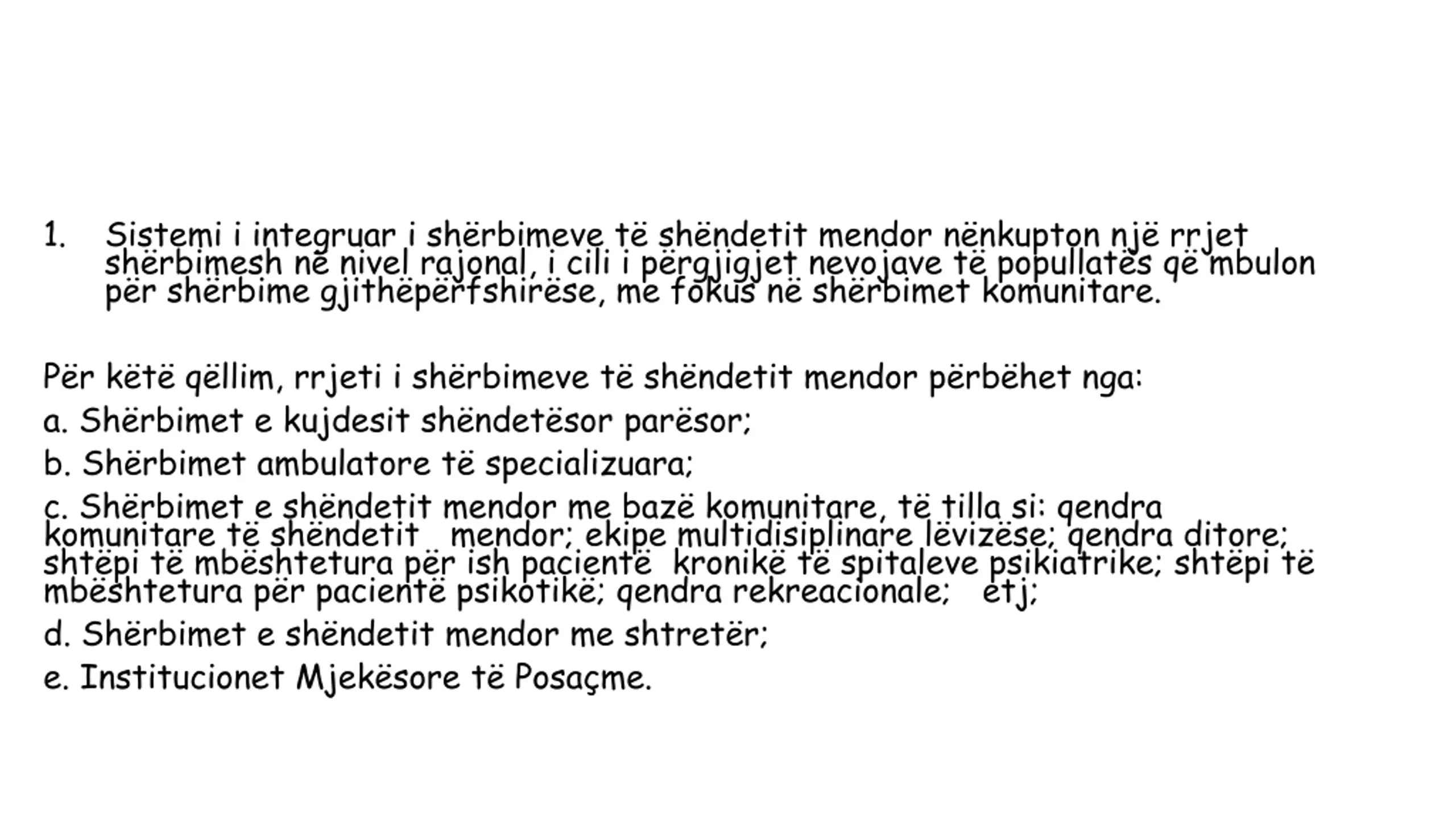 1. Sistemi i integruar i shërbimeve të shëndetit mendor nënkupton një rrjet shërbimesh në nivel rajonal, i cili i përgjigjet nevojave të popullatës që mbulon për shërbime gjithëpërfshirëse, me fokus në shërbimet komunitare.

Për këtë qëllim, rrjeti i shërbimeve të shëndetit mendor përbëhet nga:

a. Shërbimet e kujdesit shëndetësor parësor;

b. Shërbimet ambulatore të specializuara;

c. Shërbimet e shëndetit mendor me bazë komunitare, të tilla si: qendra komunitare të shëndetit mendor; ekipe multidisiplinare lëvizëse; qendra ditore; shtëpi të mbështetura për ish pacientë kronikë të spitaleve psikiatrike; shtëpi të mbështetura për pacientë psikotikë; qendra rekreacionale; etj;

d. Shërbimet e shëndetit mendor me shtretër;

e. Institucionet Mjekësore të Posaçme.